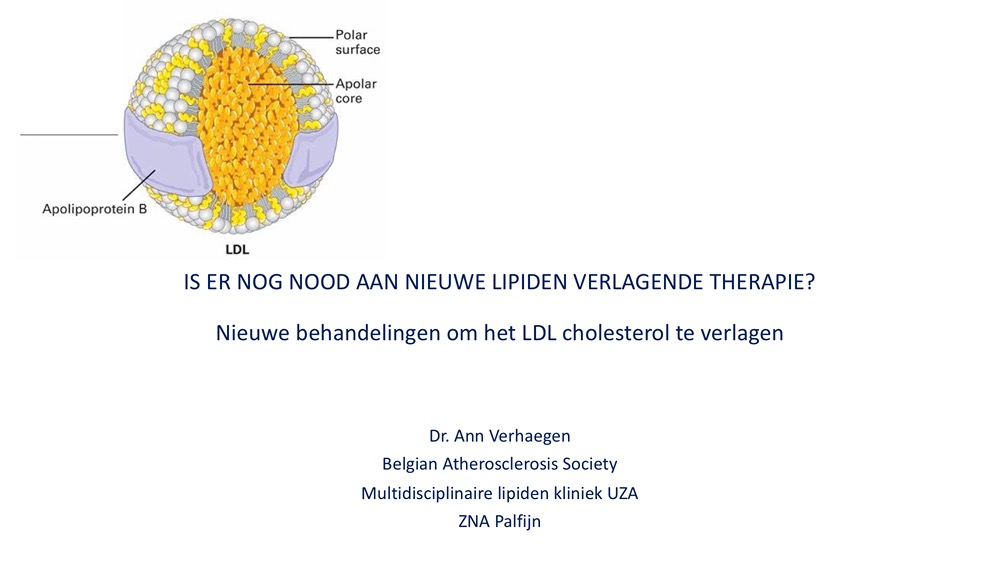 Polar surface

Apolar core

Apolipoprotein B

LDL

IS ER NOG NOOD AAN NIEUWE LIPIDEN VERLAGENDE THERAPIE?

Nieuwe behandelingen om het LDL cholesterol te verlagen

Dr. Ann Verhaegen
Belgian Atherosclerosis Society
Multidisciplinaire lipiden kliniek UZA
ZNA Palfijn